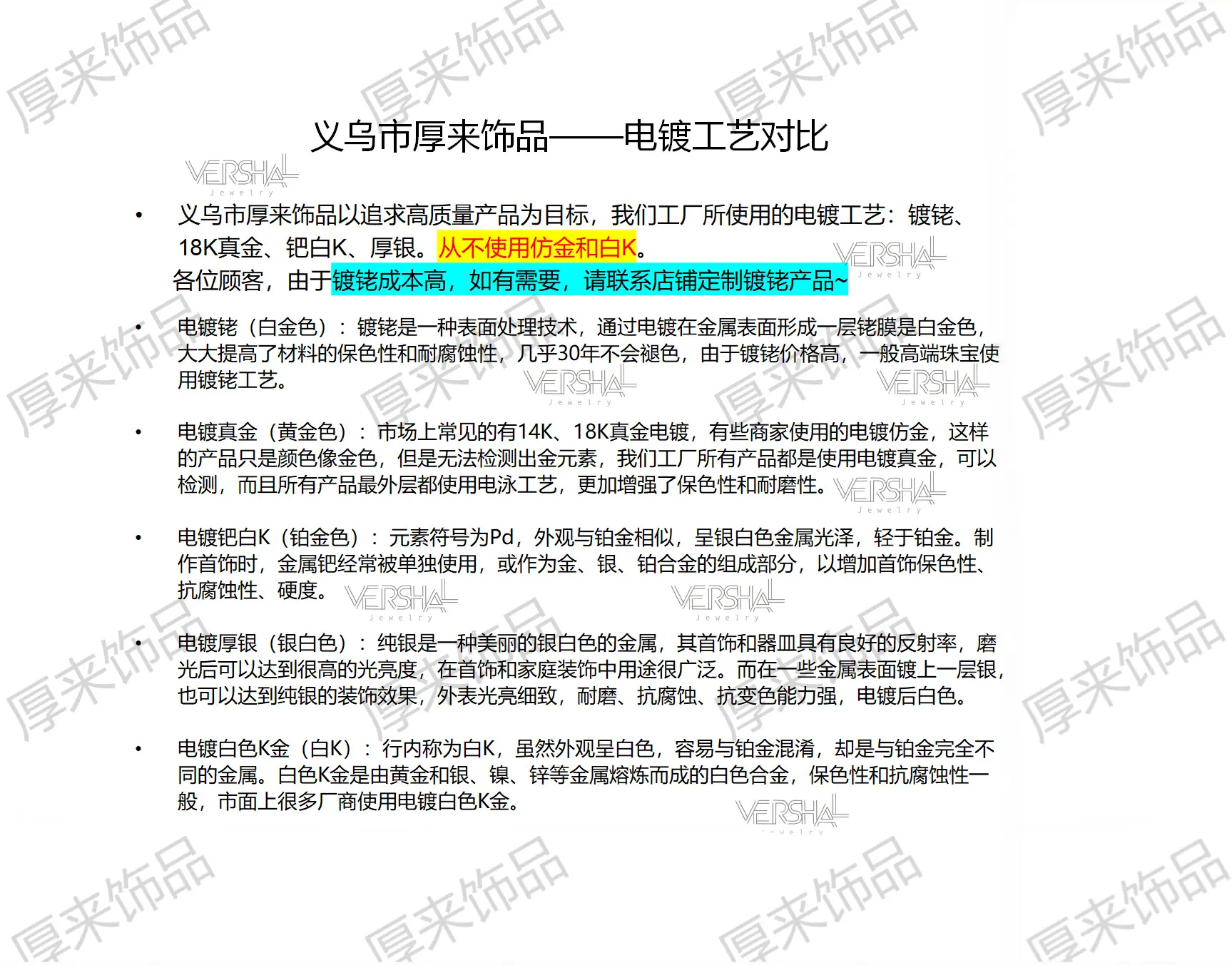 义乌市厚来饰品——电镀工艺对比

• 义乌市厚来饰品以追求高质量产品为目标，我们工厂所使用的电镀工艺：镀铑、18K真金、钯白K、厚银。从不使用仿金和白K。
各位顾客，由于镀铑成本高，如有需要，请联系店铺定制镀铑产品~

• 电镀铑（白金色）：镀铑是一种表面处理技术，通过电镀在金属表面形成一层铑膜是白金色，大大提高了材料的保色性和耐腐蚀性，几乎30年不会褪色，由于镀铑价格高，一般高端珠宝使用镀铑工艺。

• 电镀真金（黄金色）：市场上常见的有14K、18K真金电镀，有些商家使用的电镀仿金，这样的产品只是颜色像金色，但是无法检测出金元素，我们工厂所有产品都是使用电镀真金，可以检测，而且所有产品最外层都使用电泳工艺，更加增强了保色性和耐磨性。

• 电镀钯白K（铂金色）：元素符号为Pd，外观与铂金相似，呈银白色金属光泽，轻于铂金。制作首饰时，金属钯经常被单独使用，或作为金、银、铂合金的组成部分，以增加首饰保色性、抗腐蚀性、硬度。

• 电镀厚银（银白色）：纯银是一种美丽的银白色的金属，其首饰和器皿具有良好的反射率，磨光后可以达到很高的光亮度，在首饰和家庭装饰中用途很广泛。而在一些金属表面镀上一层银，也可以达到纯银的装饰效果，外表光亮细致，耐磨、抗腐蚀、抗变色能力强，电镀后白色。

• 电镀白色K金（白K）：行内称为白K，虽然外观呈白色，容易与铂金混淆，却是与铂金完全不同的金属。白色K金是由黄金和银、镍、锌等金属熔炼而成的白色合金，保色性和抗腐蚀性一般，市面上很多厂商使用电镀白色K金。

厚来饰品

VERSHAL Jewelry